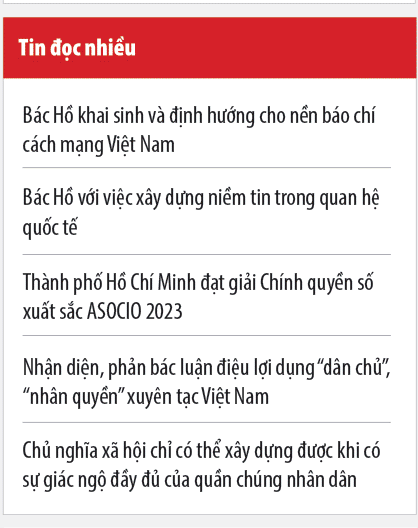 Tin đọc nhiều

Bác Hồ khai sinh và định hướng cho nền báo chí cách mạng Việt Nam

Bác Hồ với việc xây dựng niềm tin trong quan hệ quốc tế

Thành phố Hồ Chí Minh đạt giải Chính quyền số xuất sắc ASOCIO 2023

Nhận diện, phản bác luận điệu lợi dụng “dân chủ”, “nhân quyền” xuyên tạc Việt Nam

Chủ nghĩa xã hội chỉ có thể xây dựng được khi có sự giác ngộ đầy đủ của quần chúng nhân dân